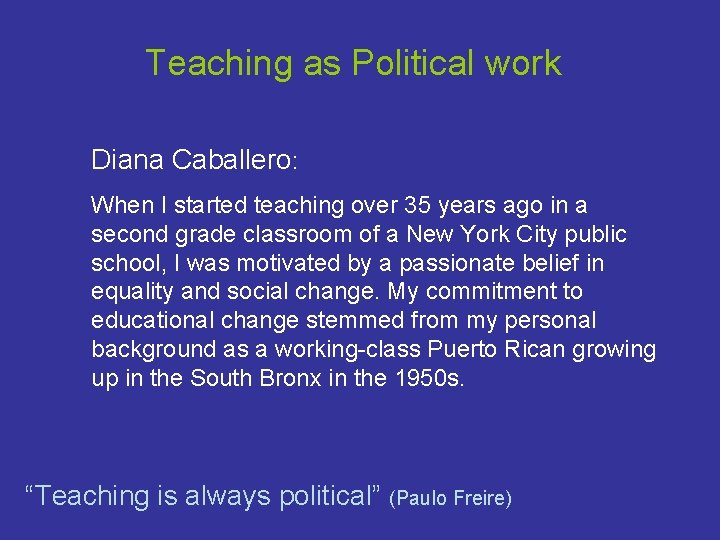 Teaching as Political work

Diana Caballero:

When I started teaching over 35 years ago in a second grade classroom of a New York City public school, I was motivated by a passionate belief in equality and social change. My commitment to educational change stemmed from my personal background as a working-class Puerto Rican growing up in the South Bronx in the 1950s.

“Teaching is always political” (Paulo Freire)